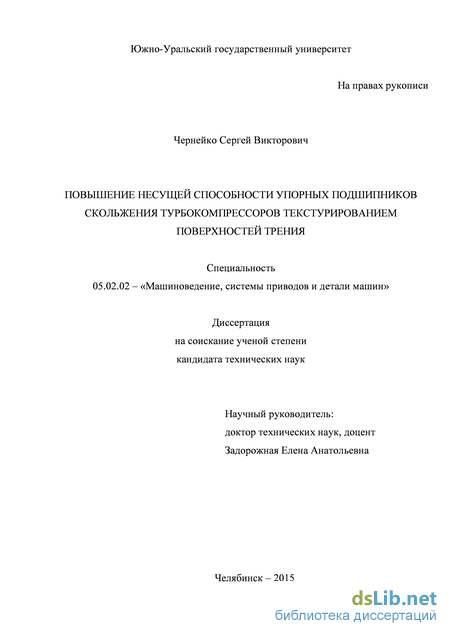 Южно-Уральский государственный университет

На правах рукописи

Чернейко Сергей Викторович

ПОВЫШЕНИЕ НЕСУЩЕЙ СПОСОБНОСТИ УПОРНЫХ ПОДШИПНИКОВ СКОЛЬЖЕНИЯ ТУРБОКОМПРЕССОРОВ ТЕКСТУРИРОВАНИЕМ ПОВЕРХНОСТЕЙ ТРЕНИЯ

Специальность
05.02.02 – «Машиноведение, системы приводов и детали машин»

Диссертация
на соискание ученой степени
кандидата технических наук

Научный руководитель:
доктор технических наук, доцент
Задорожная Елена Анатольевна

Челябинск – 2015

dsLib.net
библиотека диссертаций